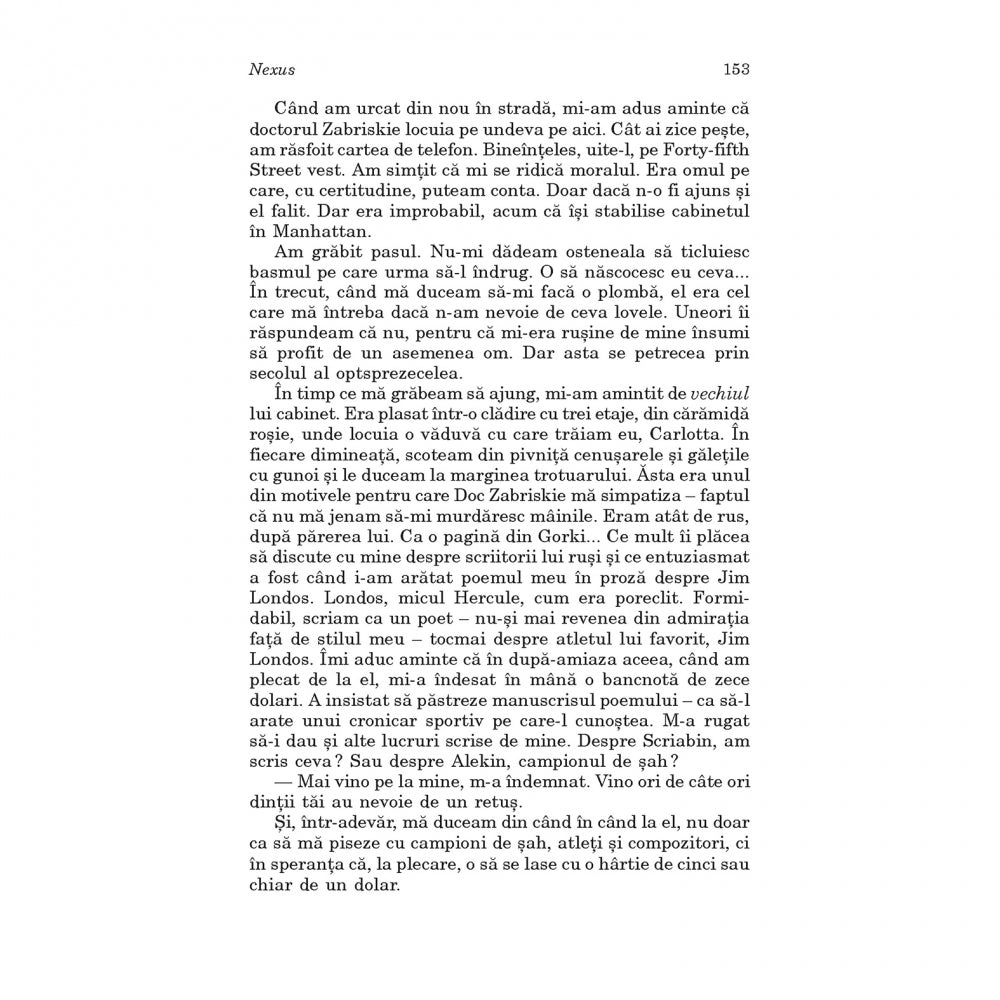 Nexus 153

Când am urcat din nou în stradă, mi-am adus aminte că doctorul Zabriskie locuia pe undeva pe aici. Cât ai zice pește, am răsfoit cartea de telefon. Bineînțeles, uite-l, pe Forty-fifth Street vest. Am simțit că mi se ridică moralul. Era omul pe care, cu certitudine, puteam conta. Doar dacă n-o fi ajuns și el falit. Dar era improbabil, acum că își stabilise cabinetul în Manhattan.

Am grăbit pasul. Nu-mi dădeam osteneala să ticluiesc basmul pe care urma să-l îndrug. O să născocesc eu ceva... În trecut, când mă duceam să-mi facă o plombă, el era cel care mă întreba dacă n-am nevoie de ceva lovele. Uneori îi răspundeam că nu, pentru că mi-era rușine de mine însumi să profit de un asemenea om. Dar asta se petrecea prin secolul al optsprezecelea.

În timp ce mă grăbeam să ajung, mi-am amintit de vechiul lui cabinet. Era plasat într-o clădire cu trei etaje, din cărămidă roșie, unde locuia o văduvă cu care trăiam eu, Carlotta. În fiecare dimineață, scoteam din pivniță cenușarele și gălețile cu gunoi și le duceam la marginea trotuarului. Ăsta era unul din motivele pentru care Doc Zabriskie mă simpatiza – faptul că nu mă jenam să-mi murdăresc mâinile. Eram atât de rus, după părerea lui. Ca o pagină din Gorki... Ce mult îi plăcea să discute cu mine despre scriitorii lui ruși și ce entuziasmat a fost când i-am arătat poemul meu în proză despre Jim Londos. Londos, micul Hercule, cum era poreclit. Formidabil, scriam ca un poet – nu-și mai revenea din admirația față de stilul meu – tocmai despre atletul lui favorit, Jim Londos. Îmi aduc aminte că în după-amiaza aceea, când am plecat de la el, mi-a îndesat în mână o bancnotă de zece dolari. A insistat să păstreze manuscrisul poemului – ca să-l arate unui cronicar sportiv pe care-l cunoștea. M-a rugat să-i dau și alte lucruri scrise de mine. Despre Scriabin, am scris ceva? Sau despre Alekin, campionul de șah?

— Mai vino pe la mine, m-a îndemnat. Vino ori de câte ori dinții tăi au nevoie de un retuș.

Și, într-adevăr, mă duceam din când în când la el, nu doar ca să mă piseze cu campioni de șah, atleți și compozitori, ci în speranța că, la plecare, o să se lase cu o hârtie de cinci sau chiar de un dolar.